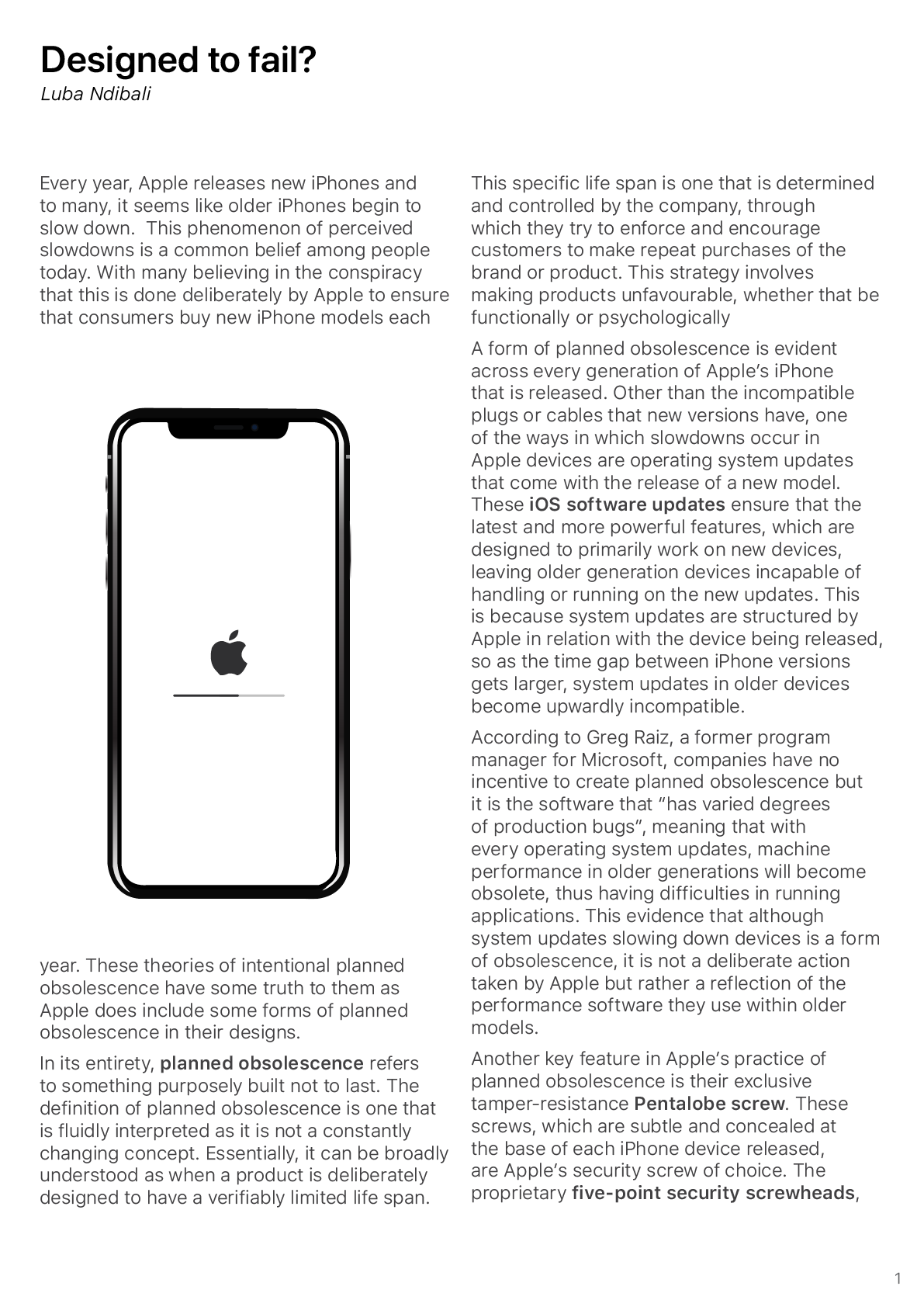 Designed to fail?
Luba Ndibali

Every year, Apple releases new iPhones and to many, it seems like older iPhones begin to slow down. This phenomenon of perceived slowdowns is a common belief among people today. With many believing in the conspiracy that this is done deliberately by Apple to ensure that consumers buy new iPhone models each year. These theories of intentional planned obsolescence have some truth to them as Apple does include some forms of planned obsolescence in their designs.

In its entirety, planned obsolescence refers to something purposely built not to last. The definition of planned obsolescence is one that is fluidly interpreted as it is not a constantly changing concept. Essentially, it can be broadly understood as when a product is deliberately designed to have a verifiably limited life span.

This specific life span is one that is determined and controlled by the company, through which they try to enforce and encourage customers to make repeat purchases of the brand or product. This strategy involves making products unfavourable, whether that be functionally or psychologically

A form of planned obsolescence is evident across every generation of Apple's iPhone that is released. Other than the incompatible plugs or cables that new versions have, one of the ways in which slowdowns occur in Apple devices are operating system updates that come with the release of a new model. These iOS software updates ensure that the latest and more powerful features, which are designed to primarily work on new devices, leaving older generation devices incapable of handling or running on the new updates. This is because system updates are structured by Apple in relation with the device being released, so as the time gap between iPhone versions gets larger, system updates in older devices become upwardly incompatible.

According to Greg Raiz, a former program manager for Microsoft, companies have no incentive to create planned obsolescence but it is the software that "has varied degrees of production bugs", meaning that with every operating system updates, machine performance in older generations will become obsolete, thus having difficulties in running applications. This evidence that although system updates slowing down devices is a form of obsolescence, it is not a deliberate action taken by Apple but rather a reflection of the performance software they use within older models.

Another key feature in Apple's practice of planned obsolescence is their exclusive tamper-resistance Pentalobe screw. These screws, which are subtle and concealed at the base of each iPhone device released, are Apple's security screw of choice. The proprietary five-point security screwheads,

1